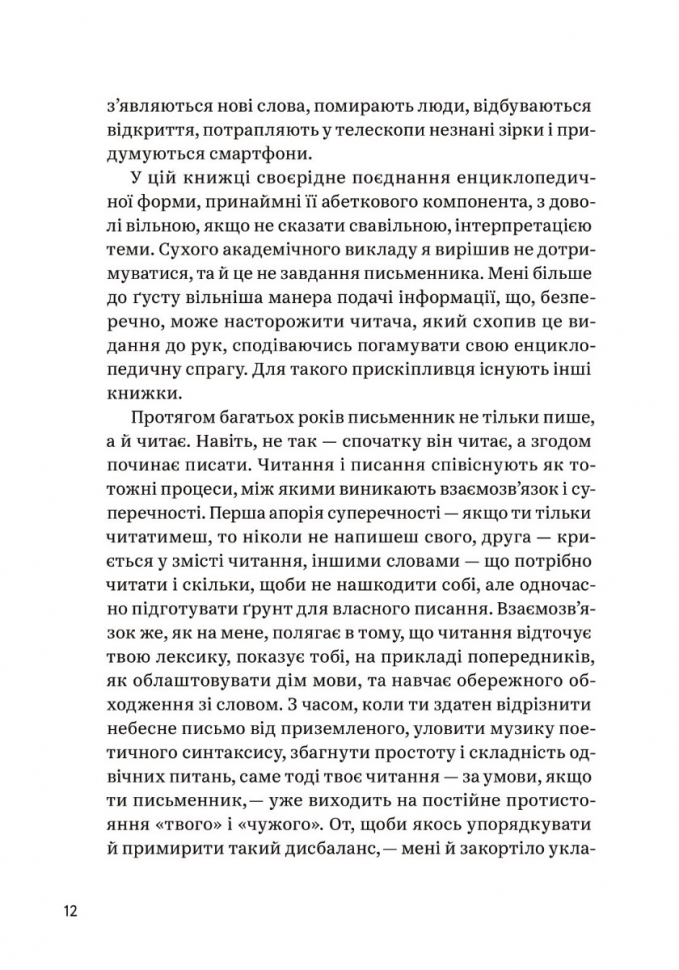 з'являються нові слова, помирають люди, відбуваються відкриття, потрапляють у телескопи незнані зірки і придумуються смартфони.

У цій книжці своєрідне поєднання енциклопедичної форми, принаймні її абеткового компонента, з доволі вільною, якщо не сказати свавільною, інтерпретацією теми. Сухого академічного викладу я вирішив не дотримуватися, та й це не завдання письменника. Мені більше до ґусту вільніша манера подачі інформації, що, безперечно, може насторожити читача, який схопив це видання до рук, сподіваючись погамувати свою енциклопедичну спрагу. Для такого прискіпливця існують інші книжки.

Протягом багатьох років письменник не тільки пише, а й читає. Навіть, не так — спочатку він читає, а згодом починає писати. Читання і писання співіснують як тотожні процеси, між якими виникають взаємозв'язок і суперечності. Перша апорія суперечності — якщо ти тільки читатимеш, то ніколи не напишеш свого, друга — криється у змісті читання, іншими словами — що потрібно читати і скільки, щоби не нашкодити собі, але одночасно підготувати ґрунт для власного писання. Взаємозв'язок же, як на мене, полягає в тому, що читання відточує твою лексику, показує тобі, на прикладі попередників, як облаштовувати дім мови, та навчає обережного обходження зі словом. З часом, коли ти здатен відрізнити небесне письмо від приземленого, уловити музику поетичного синтаксису, збагнути простоту і складність одвічних питань, саме тоді твоє читання — за умови, якщо ти письменник, — уже виходить на постійне протистояння «твого» і «чужого». От, щоби якось упорядкувати й примирити такий дисбаланс, — мені й закортіло укла-

12